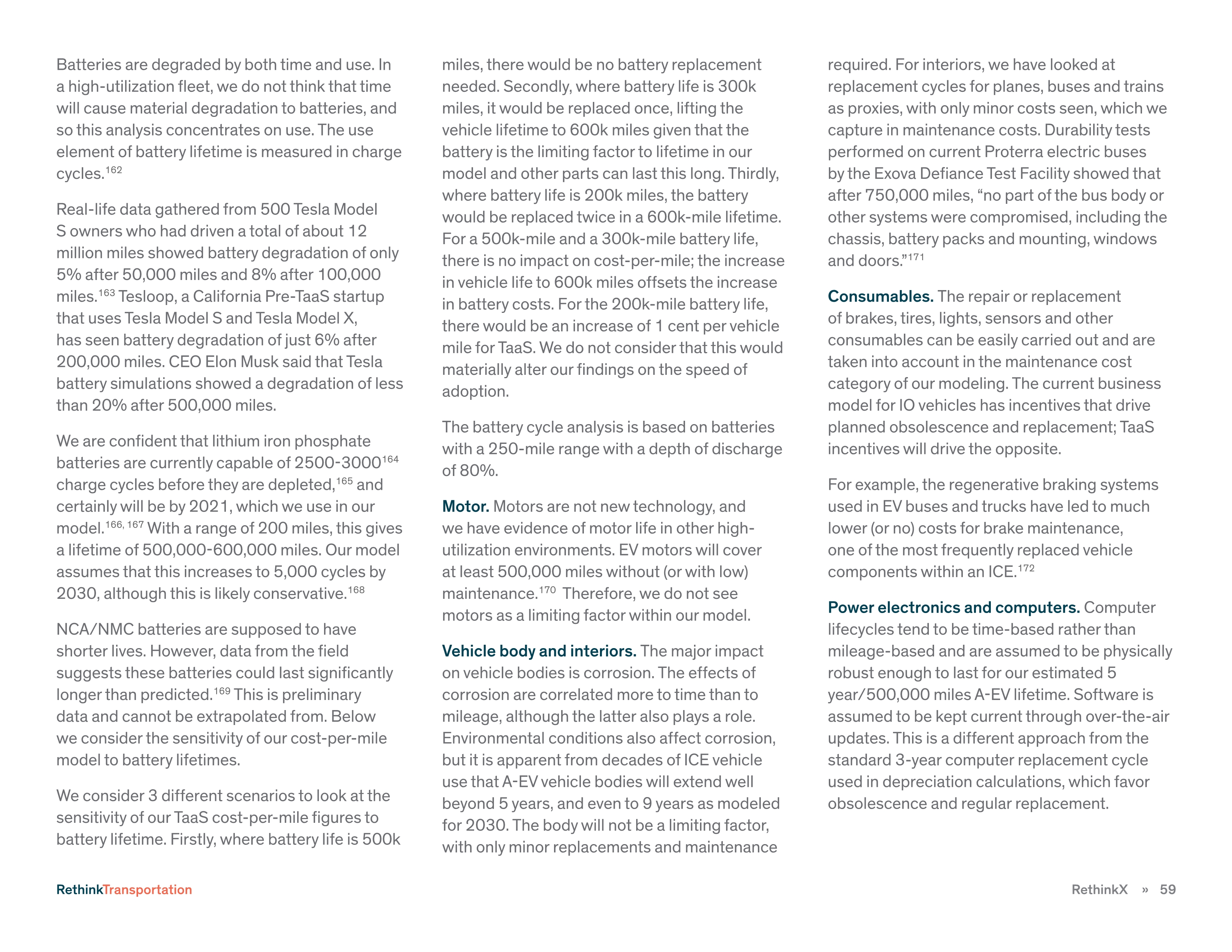 Batteries are degraded by both time and use. In a high-utilization fleet, we do not think that time will cause material degradation to batteries, and so this analysis concentrates on use. The use element of battery lifetime is measured in charge cycles.$^{162}$

Real-life data gathered from 500 Tesla Model S owners who had driven a total of about 12 million miles showed battery degradation of only 5% after 50,000 miles and 8% after 100,000 miles.$^{163}$ Tesloop, a California Pre-TaaS startup that uses Tesla Model S and Tesla Model X, has seen battery degradation of just 6% after 200,000 miles. CEO Elon Musk said that Tesla battery simulations showed a degradation of less than 20% after 500,000 miles.

We are confident that lithium iron phosphate batteries are currently capable of 2500-3000$^{164}$ charge cycles before they are depleted,$^{165}$ and certainly will be by 2021, which we use in our model.$^{166, 167}$ With a range of 200 miles, this gives a lifetime of 500,000-600,000 miles. Our model assumes that this increases to 5,000 cycles by 2030, although this is likely conservative.$^{168}$

NCA/NMC batteries are supposed to have shorter lives. However, data from the field suggests these batteries could last significantly longer than predicted.$^{169}$ This is preliminary data and cannot be extrapolated from. Below we consider the sensitivity of our cost-per-mile model to battery lifetimes.

We consider 3 different scenarios to look at the sensitivity of our TaaS cost-per-mile figures to battery lifetime. Firstly, where battery life is 500k miles, there would be no battery replacement needed. Secondly, where battery life is 300k miles, it would be replaced once, lifting the vehicle lifetime to 600k miles given that the battery is the limiting factor to lifetime in our model and other parts can last this long. Thirdly, where battery life is 200k miles, the battery would be replaced twice in a 600k-mile lifetime. For a 500k-mile and a 300k-mile battery life, there is no impact on cost-per-mile; the increase in vehicle life to 600k miles offsets the increase in battery costs. For the 200k-mile battery life, there would be an increase of 1 cent per vehicle mile for TaaS. We do not consider that this would materially alter our findings on the speed of adoption.

The battery cycle analysis is based on batteries with a 250-mile range with a depth of discharge of 80%.

Motor. Motors are not new technology, and we have evidence of motor life in other high-utilization environments. EV motors will cover at least 500,000 miles without (or with low) maintenance.$^{170}$ Therefore, we do not see motors as a limiting factor within our model.

Vehicle body and interiors. The major impact on vehicle bodies is corrosion. The effects of corrosion are correlated more to time than to mileage, although the latter also plays a role. Environmental conditions also affect corrosion, but it is apparent from decades of ICE vehicle use that A-EV vehicle bodies will extend well beyond 5 years, and even to 9 years as modeled for 2030. The body will not be a limiting factor, with only minor replacements and maintenance required. For interiors, we have looked at replacement cycles for planes, buses and trains as proxies, with only minor costs seen, which we capture in maintenance costs. Durability tests performed on current Proterra electric buses by the Exova Defiance Test Facility showed that after 750,000 miles, “no part of the bus body or other systems were compromised, including the chassis, battery packs and mounting, windows and doors.”$^{171}$

Consumables. The repair or replacement of brakes, tires, lights, sensors and other consumables can be easily carried out and are taken into account in the maintenance cost category of our modeling. The current business model for IO vehicles has incentives that drive planned obsolescence and replacement; TaaS incentives will drive the opposite.

For example, the regenerative braking systems used in EV buses and trucks have led to much lower (or no) costs for brake maintenance, one of the most frequently replaced vehicle components within an ICE.$^{172}$

Power electronics and computers. Computer lifecycles tend to be time-based rather than mileage-based and are assumed to be physically robust enough to last for our estimated 5 year/500,000 miles A-EV lifetime. Software is assumed to be kept current through over-the-air updates. This is a different approach from the standard 3-year computer replacement cycle used in depreciation calculations, which favor obsolescence and regular replacement.

RethinkTransportation

RethinkX » 59